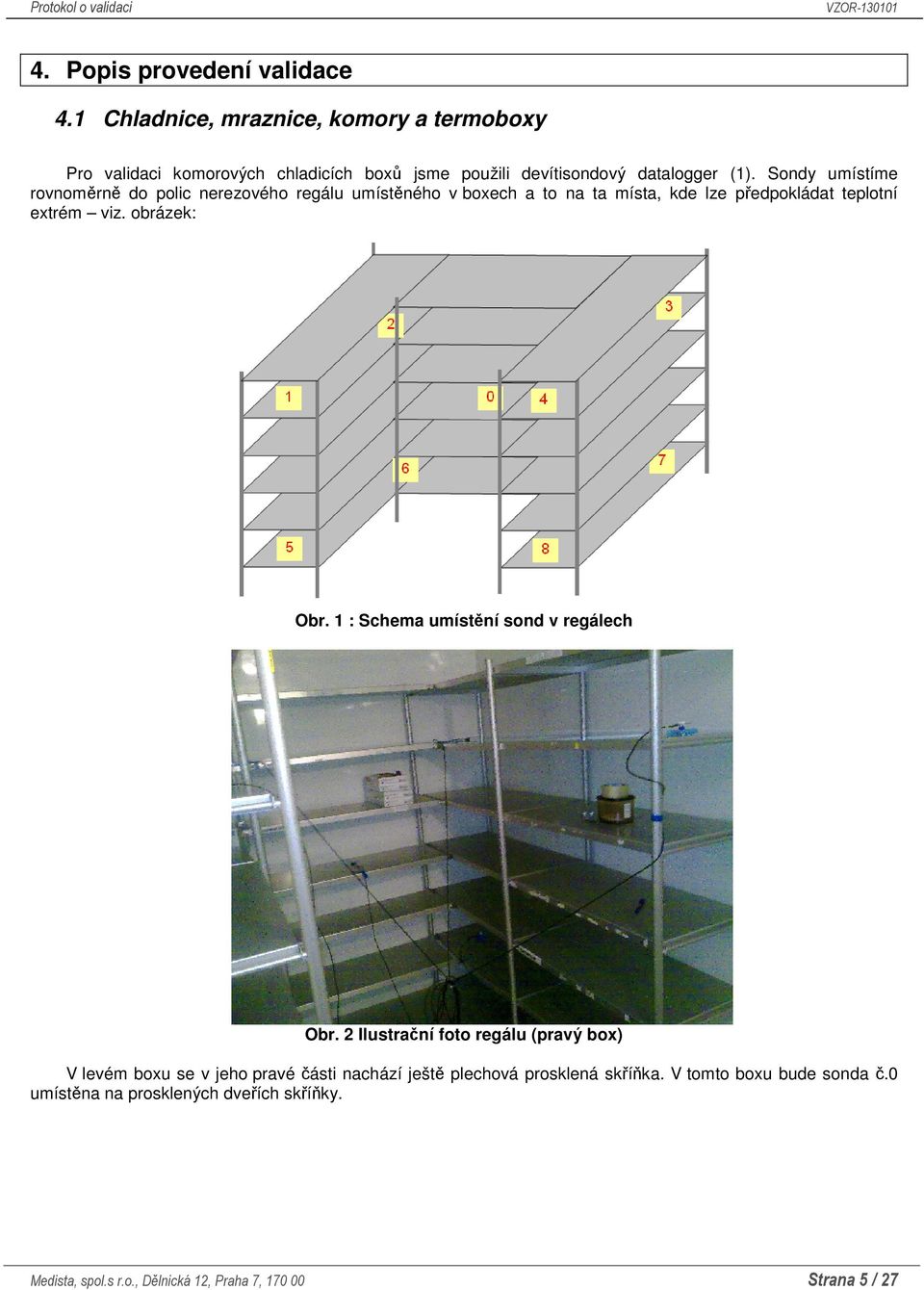 Protokol o validaci VZOR-130101

4. Popis provedení validace

4.1 Chladnice, mraznice, komory a termoboxy

Pro validaci komorových chladicích boxů jsme použili devítisondový datalogger (1). Sondy umístíme rovnoměrně do polic nerezového regálu umístěného v boxech a to na ta místa, kde lze předpokládat teplotní extrém – viz. obrázek:

2
3
1
0
4
6
7
5
8

Obr. 1 : Schema umístění sond v regálech

Obr. 2 Ilustrační foto regálu (pravý box)

V levém boxu se v jeho pravé části nachází ještě plechová prosklená skříňka. V tomto boxu bude sonda č.0 umístěna na prosklených dveřích skříňky.

Medista, spol.s r.o., Dělnická 12, Praha 7, 170 00 Strana 5 / 27